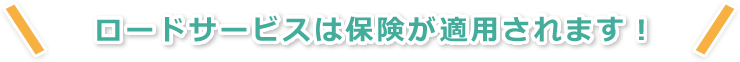 ロードサービスは保険が適用されます！